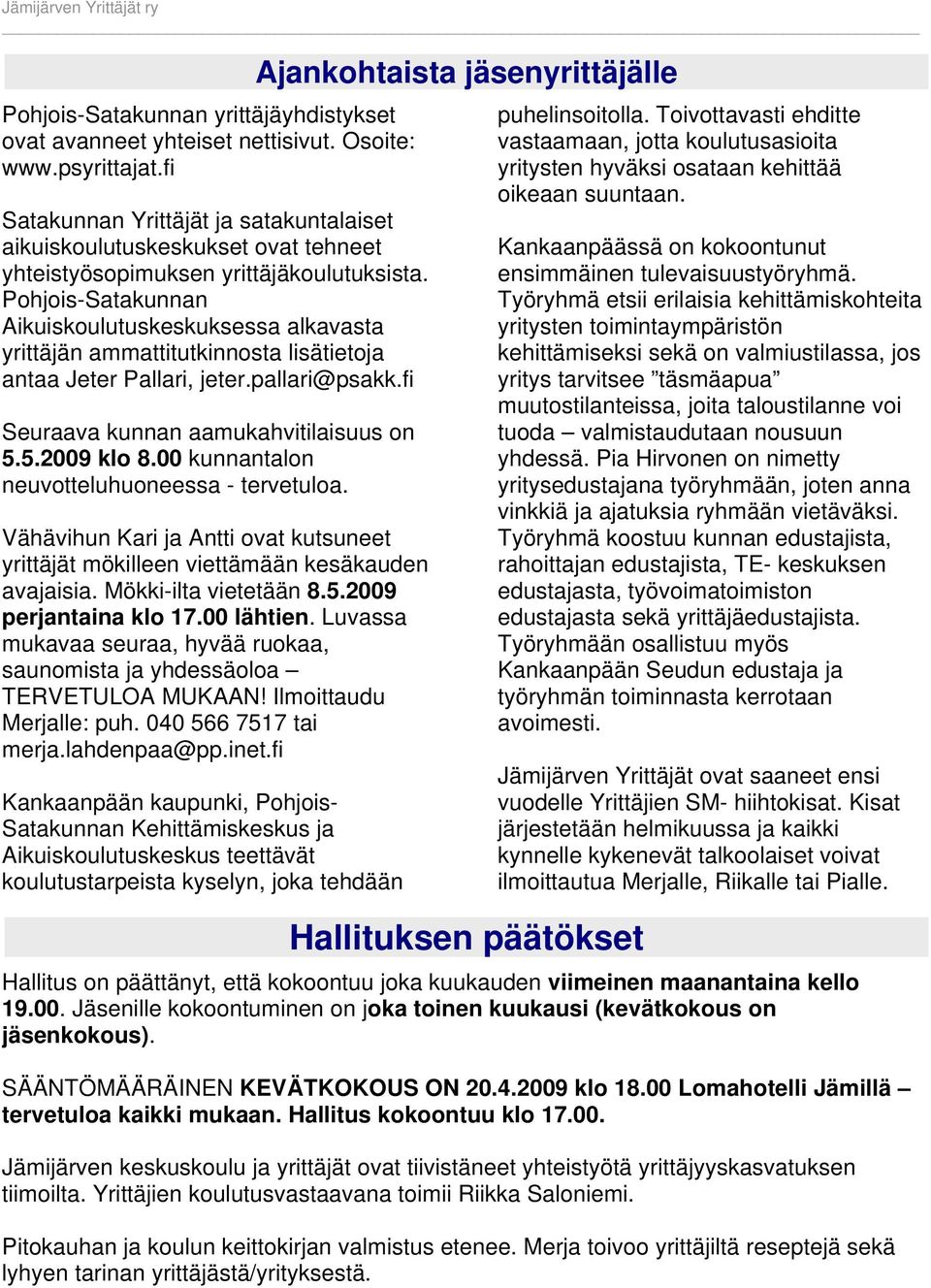 Jämijärven Yrittäjät ry

Ajankohtaista jäsenyrittäjälle

Pohjois-Satakunnan yrittäjäyhdistykset ovat avanneet yhteiset nettisivut. Osoite: www.psyrittajat.fi

Satakunnan Yrittäjät ja satakuntalaiset aikuiskoulutuskeskukset ovat tehneet yhteistyösopimuksen yrittäjäkoulutuksista. Pohjois-Satakunnan Aikuiskoulutuskeskuksessa alkavasta yrittäjän ammattitutkinnosta lisätietoja antaa Jeter Pallari, jeter.pallari@psakk.fi

Seuraava kunnan aamukahvitilaisuus on 5.5.2009 klo 8.00 kunnantalon neuvotteluhuoneessa - tervetuloa.

Vähävihun Kari ja Antti ovat kutsuneet yrittäjät mökilleen viettämään kesäkauden avajaisia. Mökki-ilta vietetään 8.5.2009 perjantaina klo 17.00 lähtien. Luvassa mukavaa seuraa, hyvää ruokaa, saunomista ja yhdessäoloa – TERVETULOA MUKAAN! Ilmoittaudu Merjalle: puh. 040 566 7517 tai merja.lahdenpaa@pp.inet.fi

Kankaanpään kaupunki, Pohjois-Satakunnan Kehittämiskeskus ja Aikuiskoulutuskeskus teettävät koulutustarpeista kyselyn, joka tehdään puhelinsoitolla. Toivottavasti ehditte vastaamaan, jotta koulutusasioita yritysten hyväksi osataan kehittää oikeaan suuntaan.

Kankaanpäässä on kokoontunut ensimmäinen tulevaisuustyöryhmä. Työryhmä etsii erilaisia kehittämiskohteita yritysten toimintaympäristön kehittämiseksi sekä on valmiustilassa, jos yritys tarvitsee ”täsmäapua” muutostilanteissa, joita taloustilanne voi tuoda – valmistaudutaan nousuun yhdessä. Pia Hirvonen on nimetty yritysedustajana työryhmään, joten anna vinkkiä ja ajatuksia ryhmään vietäväksi. Työryhmä koostuu kunnan edustajista, rahoittajan edustajista, TE- keskuksen edustajasta, työvoimatoimiston edustajasta sekä yrittäjäedustajista. Työryhmään osallistuu myös Kankaanpään Seudun edustaja ja työryhmän toiminnasta kerrotaan avoimesti.

Jämijärven Yrittäjät ovat saaneet ensi vuodelle Yrittäjien SM- hiihtokisat. Kisat järjestetään helmikuussa ja kaikki kynnelle kykenevät talkoolaiset voivat ilmoittautua Merjalle, Riikalle tai Pialle.

Hallituksen päätökset

Hallitus on päättänyt, että kokoontuu joka kuukauden viimeinen maanantaina kello 19.00. Jäsenille kokoontuminen on joka toinen kuukausi (kevätkokous on jäsenkokous).

SÄÄNTÖMÄÄRÄINEN KEVÄTKOKOUS ON 20.4.2009 klo 18.00 Lomahotelli Jämillä – tervetuloa kaikki mukaan. Hallitus kokoontuu klo 17.00.

Jämijärven keskuskoulu ja yrittäjät ovat tiivistäneet yhteistyötä yrittäjyyskasvatuksen tiimoilta. Yrittäjien koulutusvastaavana toimii Riikka Saloniemi.

Pitokauhan ja koulun keittokirjan valmistus etenee. Merja toivoo yrittäjiltä reseptejä sekä lyhyen tarinan yrittäjästä/yrityksestä.